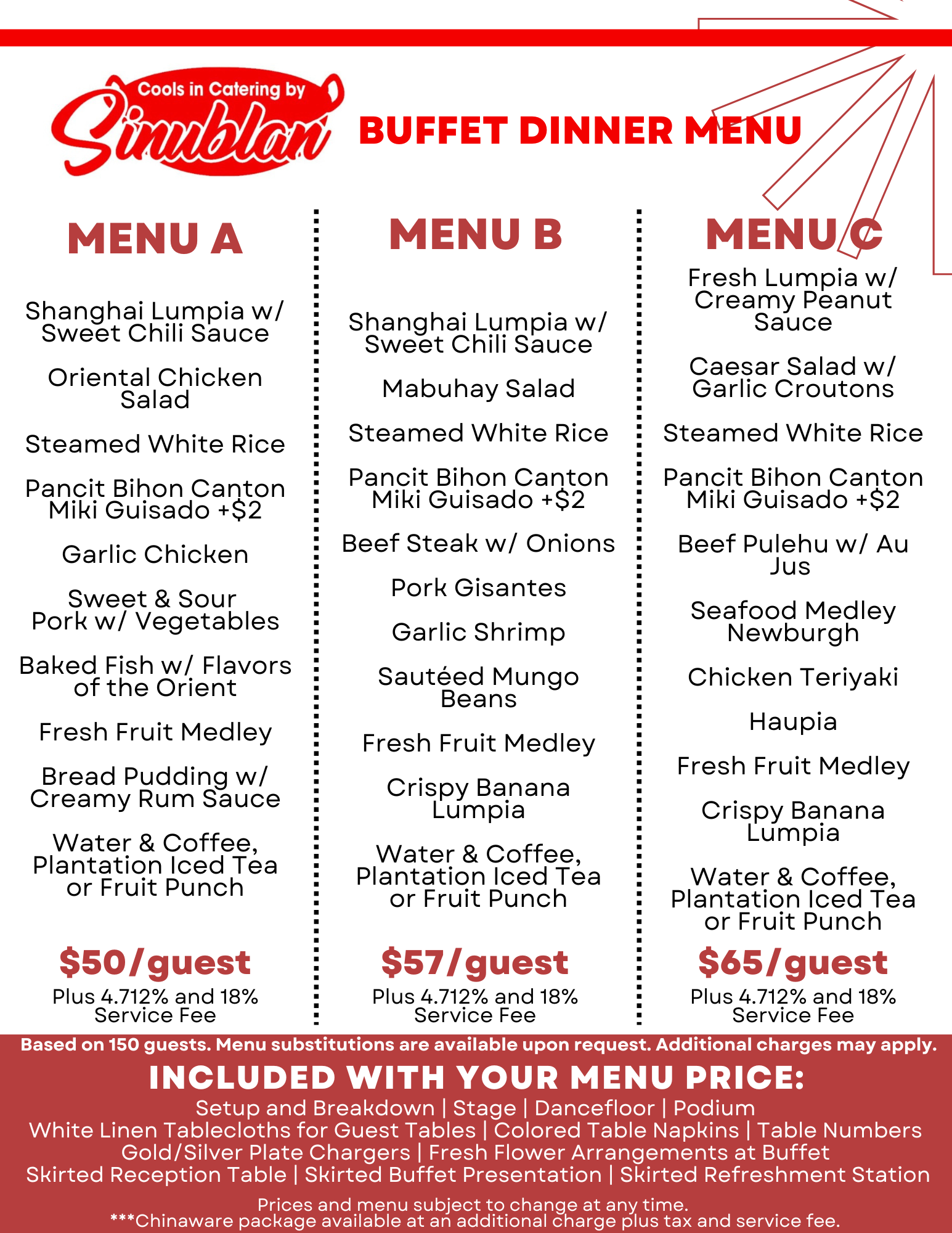 Cools in Catering by
Sinublan

BUFFET DINNER MENU

MENU A

Shanghai Lumpia w/ Sweet Chili Sauce

Oriental Chicken Salad

Steamed White Rice

Pancit Bihon Canton Miki Guisado +$2

Garlic Chicken

Sweet & Sour Pork w/ Vegetables

Baked Fish w/ Flavors of the Orient

Fresh Fruit Medley

Bread Pudding w/ Creamy Rum Sauce

Water & Coffee, Plantation Iced Tea or Fruit Punch

$50/guest
Plus 4.712% and 18% Service Fee

MENU B

Shanghai Lumpia w/ Sweet Chili Sauce

Mabuhay Salad

Steamed White Rice

Pancit Bihon Canton Miki Guisado +$2

Beef Steak w/ Onions

Pork Gisantes

Garlic Shrimp

Sautéed Mungo Beans

Fresh Fruit Medley

Crispy Banana Lumpia

Water & Coffee, Plantation Iced Tea or Fruit Punch

$57/guest
Plus 4.712% and 18% Service Fee

MENU C

Fresh Lumpia w/ Creamy Peanut Sauce

Caesar Salad w/ Garlic Croutons

Steamed White Rice

Pancit Bihon Canton Miki Guisado +$2

Beef Pulehu w/ Au Jus

Seafood Medley Newburgh

Chicken Teriyaki

Haupia

Fresh Fruit Medley

Crispy Banana Lumpia

Water & Coffee, Plantation Iced Tea or Fruit Punch

$65/guest
Plus 4.712% and 18% Service Fee

Based on 150 guests. Menu substitutions are available upon request. Additional charges may apply.

INCLUDED WITH YOUR MENU PRICE:
Setup and Breakdown | Stage | Dancefloor | Podium
White Linen Tablecloths for Guest Tables | Colored Table Napkins | Table Numbers
Gold/Silver Plate Chargers | Fresh Flower Arrangements at Buffet
Skirted Reception Table | Skirted Buffet Presentation | Skirted Refreshment Station

Prices and menu subject to change at any time.
***Chinaware package available at an additional charge plus tax and service fee.